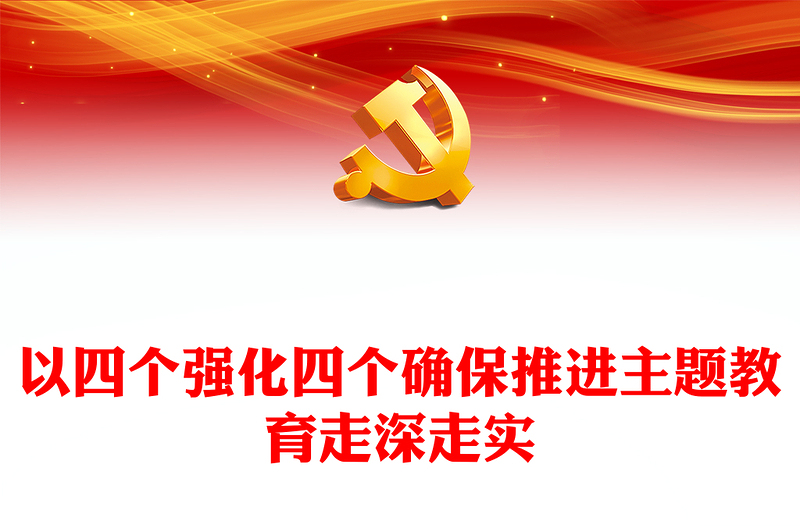 以四个强化四个确保推进主题教育走深走实